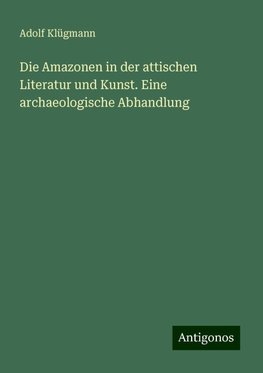 Adolf Klügmann

Die Amazonen in der attischen Literatur und Kunst. Eine archaeologische Abhandlung

Antigonos